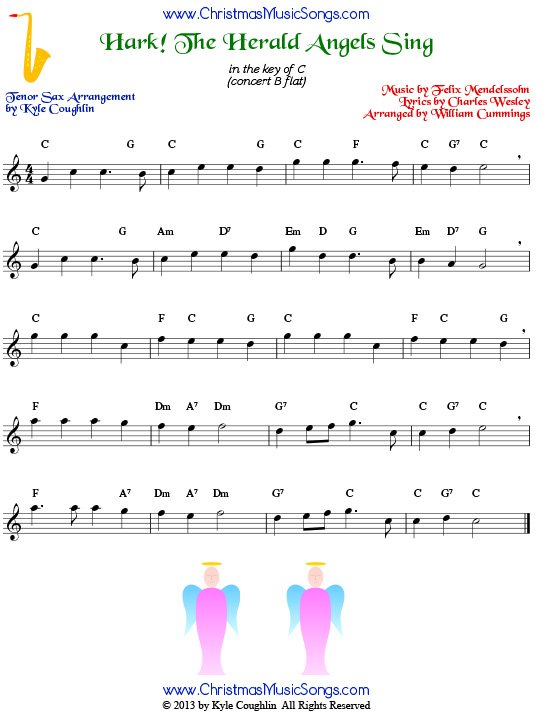 www.ChristmasMusicSongs.com

Hark! The Herald Angels Sing

in the key of C
(concert B flat)

Tenor Sax Arrangement
by Kyle Coughlin

Music by Felix Mendelssohn
Lyrics by Charles Wesley
Arranged by William Cummings

C G C G C F C $G^7$ C

C G Am $D^7$ Em D G Em $D^7$ G

C F C G C F C G

F Dm $A^7$ Dm $G^7$ C C $G^7$ C

F $A^7$ Dm $A^7$ Dm $G^7$ C C $G^7$ C

www.ChristmasMusicSongs.com
© 2013 by Kyle Coughlin All Rights Reserved